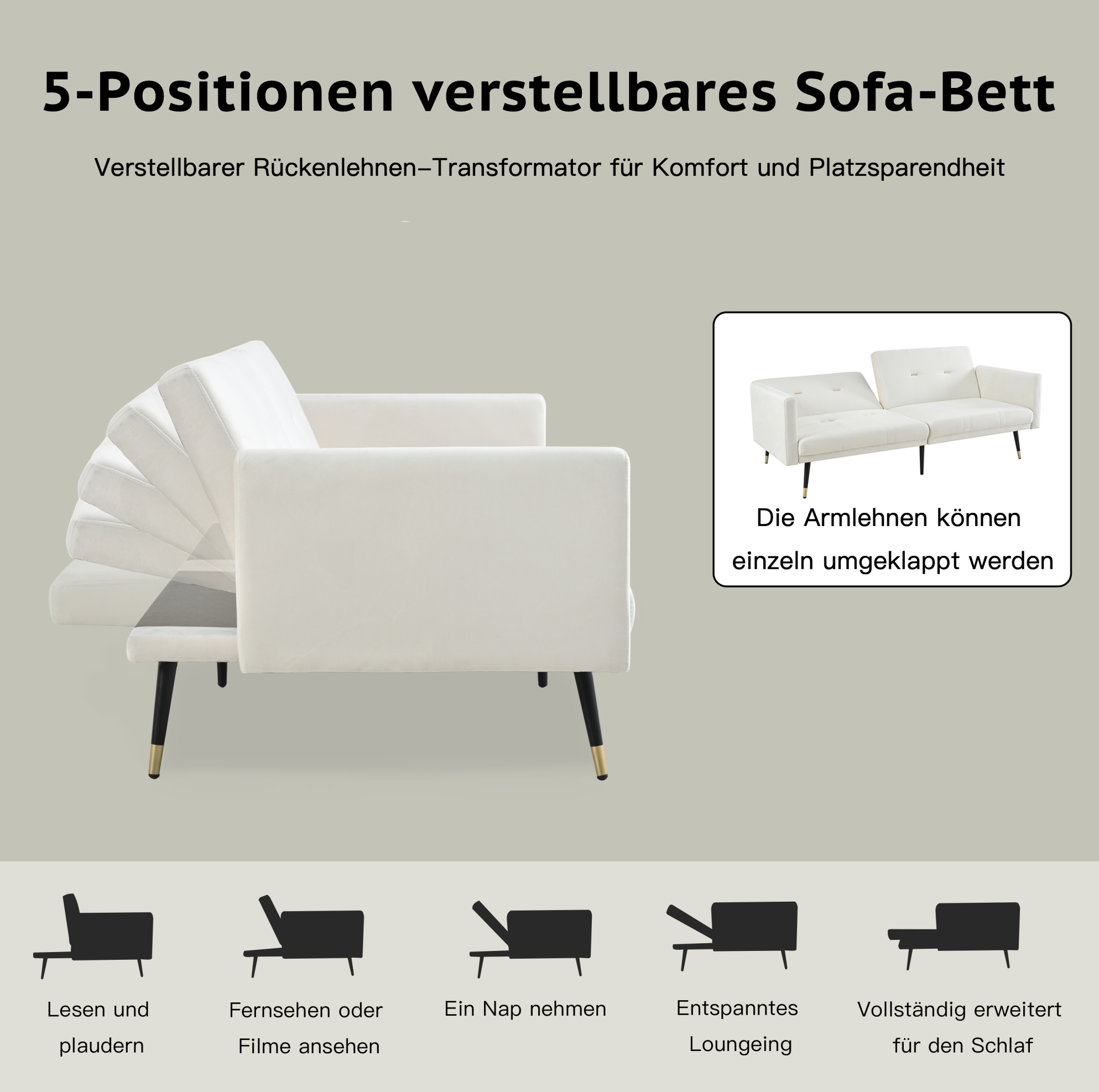 5-Positionen verstellbares Sofa-Bett

Verstellbarer Rückenlehnen–Transformator für Komfort und Platzsparendheit

Die Armlehnen können einzeln umgeklappt werden

Lesen und plaudern

Fernsehen oder Filme ansehen

Ein Nap nehmen

Entspanntes Loungeing

Vollständig erweitert für den Schlaf